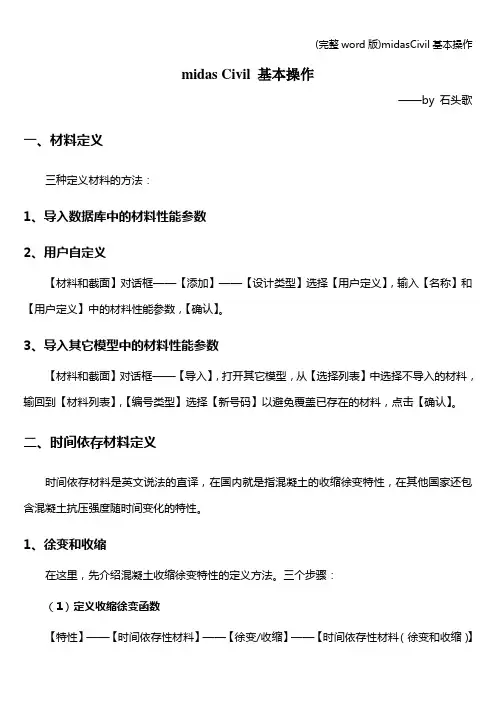 (完整 word 版)midasCivil 基本操作

midas Civil 基本操作

——by 石头歌

一、材料定义

三种定义材料的方法：

1、导入数据库中的材料性能参数

2、用户自定义

【材料和截面】对话框——【添加】——【设计类型】选择【用户定义】，输入【名称】和【用户定义】中的材料性能参数，【确认】。

3、导入其它模型中的材料性能参数

【材料和截面】对话框——【导入】，打开其它模型，从【选择列表】中选择不导入的材料，输回到【材料列表】，【编号类型】选择【新号码】以避免覆盖已存在的材料，点击【确认】。

二、时间依存材料定义

时间依存材料是英文说法的直译，在国内就是指混凝土的收缩徐变特性，在其他国家还包含混凝土抗压强度随时间变化的特性。

1、徐变和收缩

在这里，先介绍混凝土收缩徐变特性的定义方法。三个步骤：

（1）定义收缩徐变函数

【特性】——【时间依存性材料】——【徐变/收缩】——【时间依存性材料（徐变和收缩）】